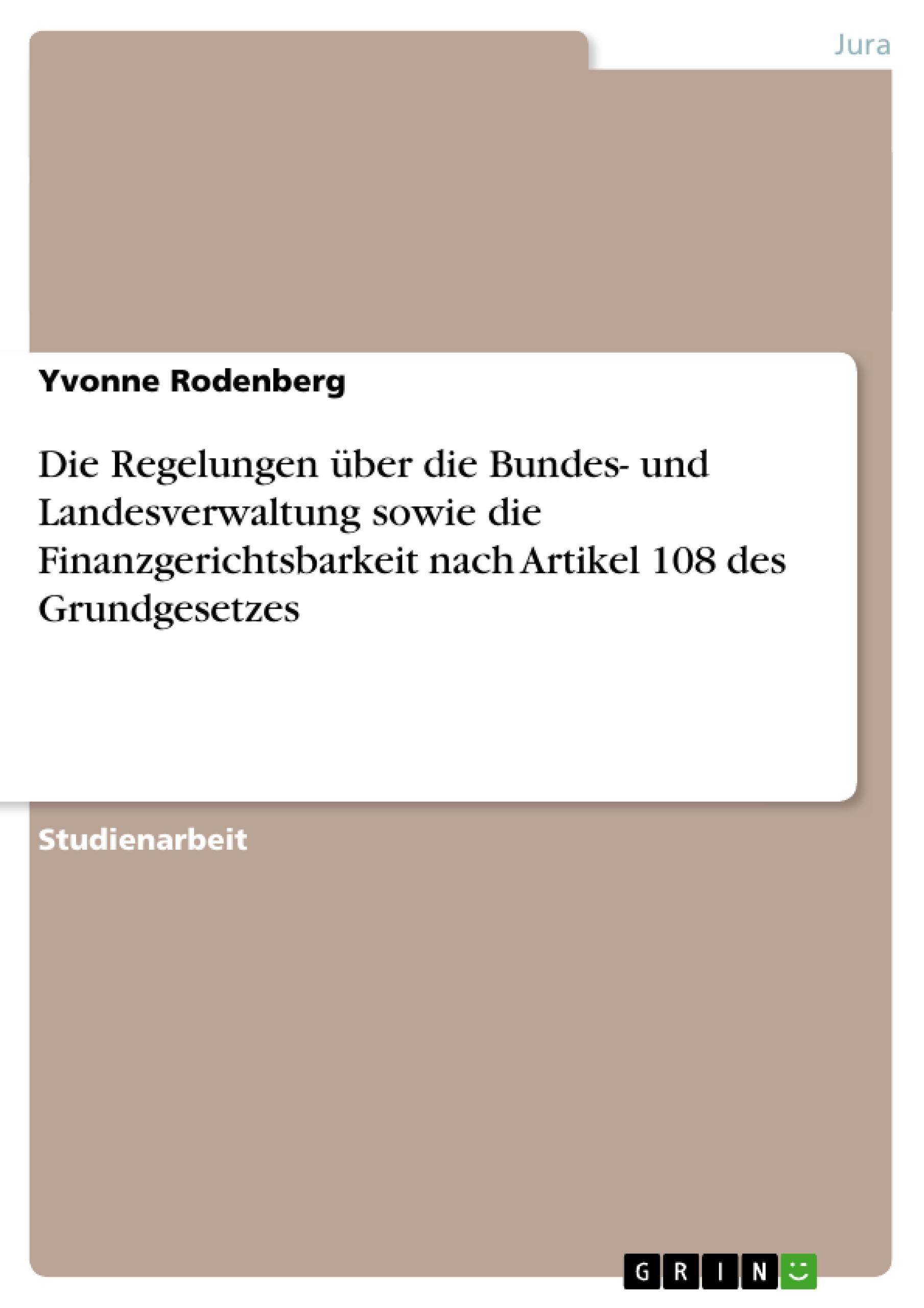 Jura

Yvonne Rodenberg

Die Regelungen über die Bundes- und Landesverwaltung sowie die Finanzgerichtsbarkeit nach Artikel 108 des Grundgesetzes

Studienarbeit

GRIN